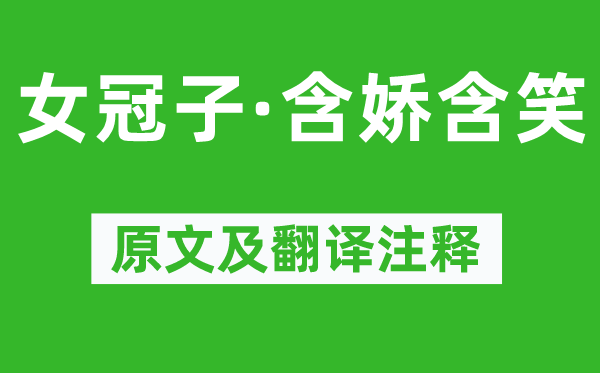 女冠子·含娇含笑

原文及翻译注释